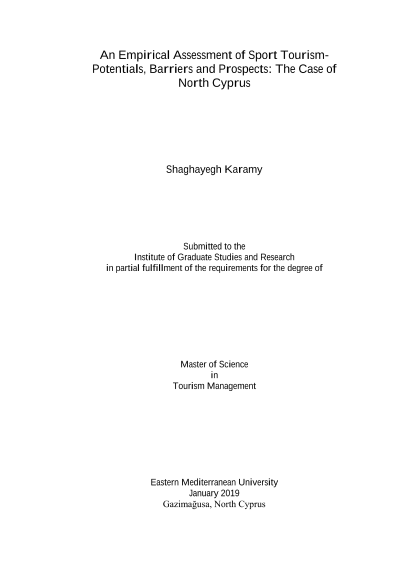 An Empirical Assessment of Sport Tourism-Potentials, Barriers and Prospects: The Case of North Cyprus

Shaghayegh Karamy

Submitted to the
Institute of Graduate Studies and Research
in partial fulfillment of the requirements for the degree of

Master of Science
in
Tourism Management

Eastern Mediterranean University
January 2019
Gazimağusa, North Cyprus